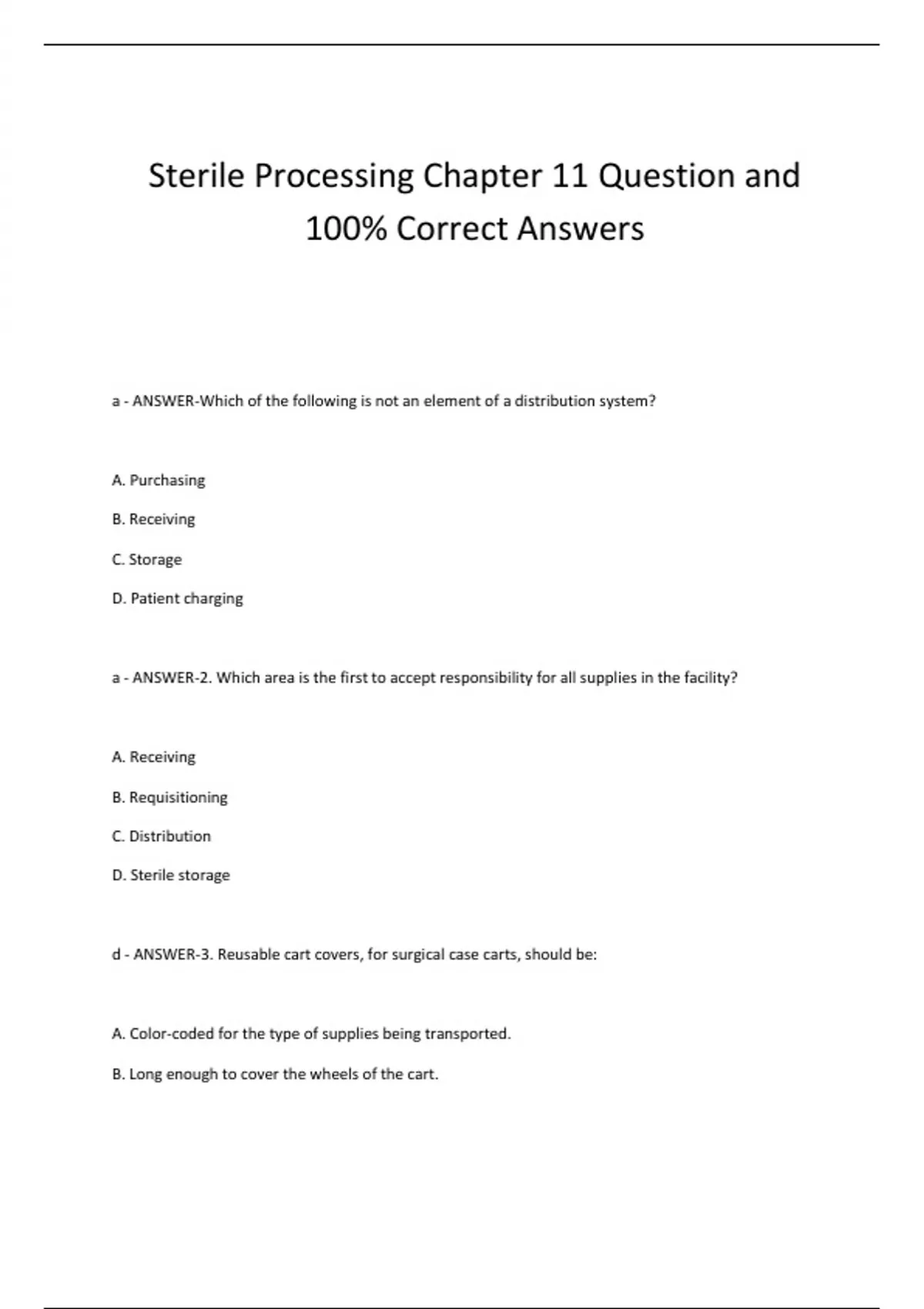 Sterile Processing Chapter 11 Question and 100% Correct Answers

a - ANSWER-Which of the following is not an element of a distribution system?

A. Purchasing

B. Receiving

C. Storage

D. Patient charging

a - ANSWER-2. Which area is the first to accept responsibility for all supplies in the facility?

A. Receiving

B. Requisitioning

C. Distribution

D. Sterile storage

d - ANSWER-3. Reusable cart covers, for surgical case carts, should be:

A. Color-coded for the type of supplies being transported.

B. Long enough to cover the wheels of the cart.